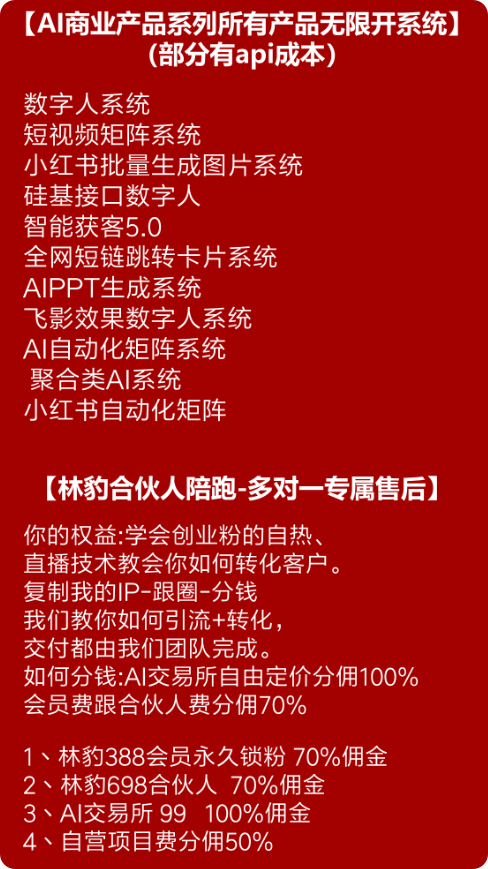 【AI商业产品系列所有产品无限开系统】
（部分有api成本）

数字人系统
短视频矩阵系统
小红书批量生成图片系统
硅基接口数字人
智能获客5.0
全网短链跳转卡片系统
AIPPT生成系统
飞影效果数字人系统
AI自动化矩阵系统
聚合类AI系统
小红书自动化矩阵

【林豹合伙人陪跑-多对一专属售后】

你的权益:学会创业粉的自热、
直播技术教会你如何转化客户。
复制我的IP-跟圈-分钱
我们教你如何引流+转化，
交付都由我们团队完成。
如何分钱:AI交易所自由定价分佣100%
会员费跟合伙人费分佣70%

1、林豹388会员永久锁粉 70%佣金
2、林豹698合伙人 70%佣金
3、AI交易所 99 100%佣金
4、自营项目费分佣50%